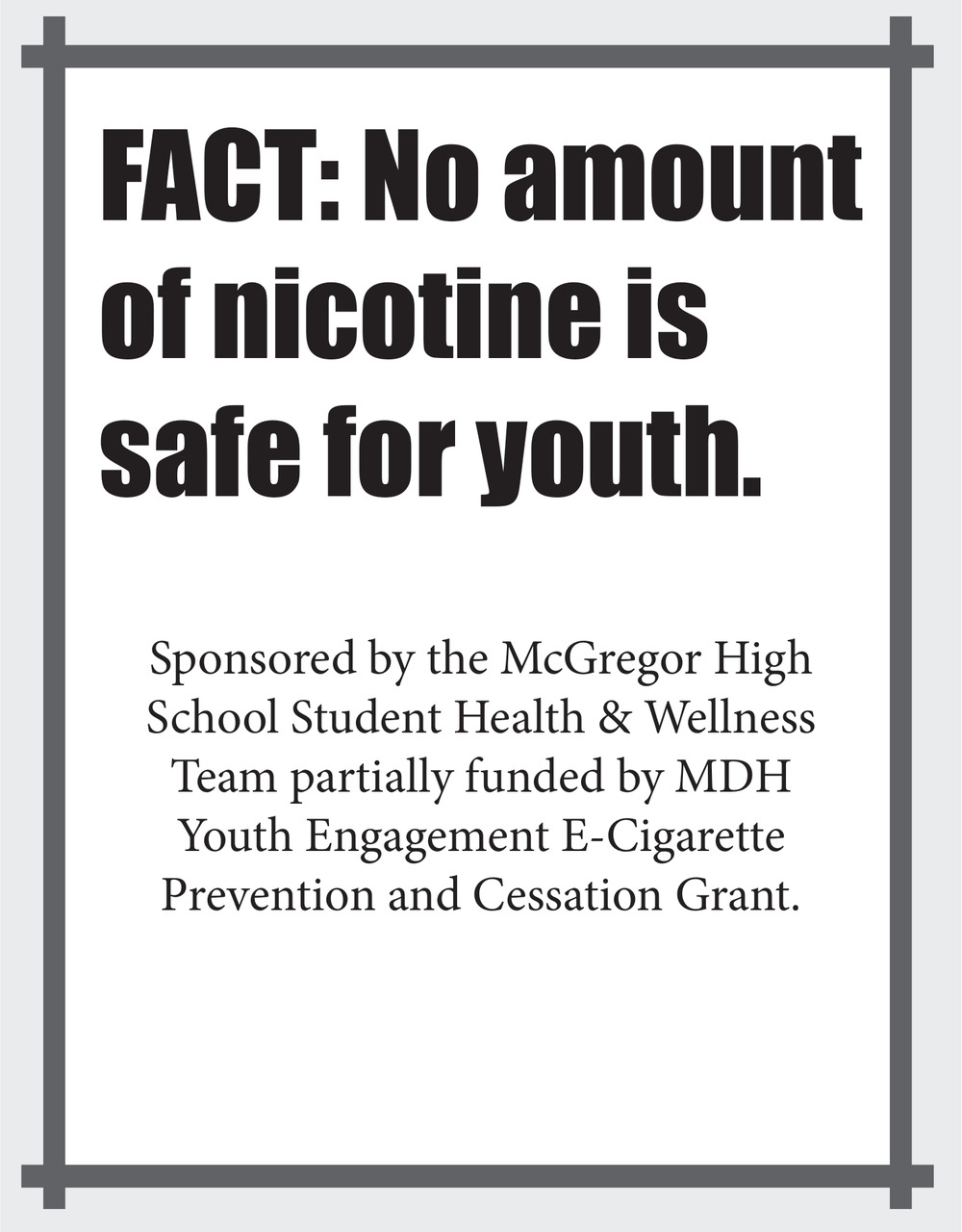 FACT: No amount of nicotine is safe for youth.

Sponsored by the McGregor High School Student Health & Wellness Team partially funded by MDH Youth Engagement E-Cigarette Prevention and Cessation Grant.